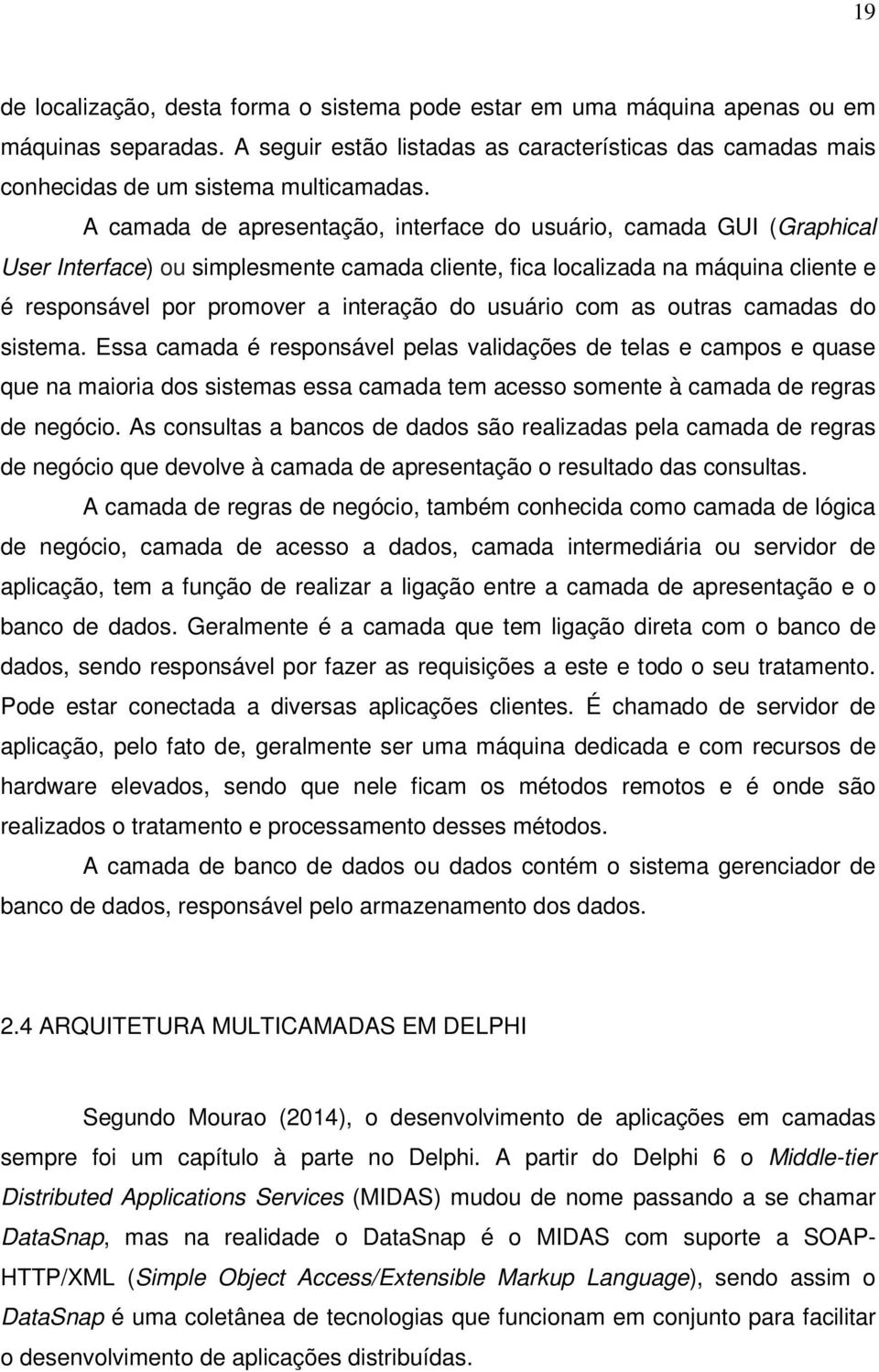 19

de localização, desta forma o sistema pode estar em uma máquina apenas ou em máquinas separadas. A seguir estão listadas as características das camadas mais conhecidas de um sistema multicamadas.

A camada de apresentação, interface do usuário, camada GUI (Graphical User Interface) ou simplesmente camada cliente, fica localizada na máquina cliente e é responsável por promover a interação do usuário com as outras camadas do sistema. Essa camada é responsável pelas validações de telas e campos e quase que na maioria dos sistemas essa camada tem acesso somente à camada de regras de negócio. As consultas a bancos de dados são realizadas pela camada de regras de negócio que devolve à camada de apresentação o resultado das consultas.

A camada de regras de negócio, também conhecida como camada de lógica de negócio, camada de acesso a dados, camada intermediária ou servidor de aplicação, tem a função de realizar a ligação entre a camada de apresentação e o banco de dados. Geralmente é a camada que tem ligação direta com o banco de dados, sendo responsável por fazer as requisições a este e todo o seu tratamento. Pode estar conectada a diversas aplicações clientes. É chamado de servidor de aplicação, pelo fato de, geralmente ser uma máquina dedicada e com recursos de hardware elevados, sendo que nele ficam os métodos remotos e é onde são realizados o tratamento e processamento desses métodos.

A camada de banco de dados ou dados contém o sistema gerenciador de banco de dados, responsável pelo armazenamento dos dados.

2.4 ARQUITETURA MULTICAMADAS EM DELPHI

Segundo Mourao (2014), o desenvolvimento de aplicações em camadas sempre foi um capítulo à parte no Delphi. A partir do Delphi 6 o Middle-tier Distributed Applications Services (MIDAS) mudou de nome passando a se chamar DataSnap, mas na realidade o DataSnap é o MIDAS com suporte a SOAP-HTTP/XML (Simple Object Access/Extensible Markup Language), sendo assim o DataSnap é uma coletânea de tecnologias que funcionam em conjunto para facilitar o desenvolvimento de aplicações distribuídas.